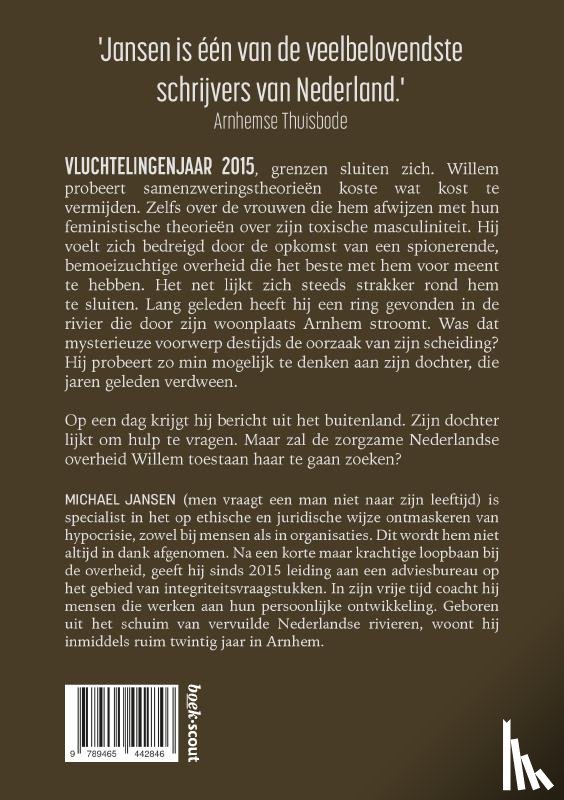 'Jansen is één van de veelbelovendste schrijvers van Nederland.'
Arnhemse Thuisbode

VLUCHTELINGENJAAR 2015, grenzen sluiten zich. Willem probeert samenzweringstheorieën koste wat kost te vermijden. Zelfs over de vrouwen die hem afwijzen met hun feministische theorieën over zijn toxische masculiniteit. Hij voelt zich bedreigd door de opkomst van een spionerende, bemoeizuchtige overheid die het beste met hem voor meent te hebben. Het net lijkt zich steeds strakker rond hem te sluiten. Lang geleden heeft hij een ring gevonden in de rivier die door zijn woonplaats Arnhem stroomt. Was dat mysterieuze voorwerp destijds de oorzaak van zijn scheiding? Hij probeert zo min mogelijk te denken aan zijn dochter, die jaren geleden verdween.

Op een dag krijgt hij bericht uit het buitenland. Zijn dochter lijkt om hulp te vragen. Maar zal de zorgzame Nederlandse overheid Willem toestaan haar te gaan zoeken?

MICHAEL JANSEN (men vraagt een man niet naar zijn leeftijd) is specialist in het op ethische en juridische wijze ontmaskeren van hypocrisie, zowel bij mensen als in organisaties. Dit wordt hem niet altijd in dank afgenomen. Na een korte maar krachtige loopbaan bij de overheid, geeft hij sinds 2015 leiding aan een adviesbureau op het gebied van integriteitsvraagstukken. In zijn vrije tijd coacht hij mensen die werken aan hun persoonlijke ontwikkeling. Geboren uit het schuim van vervuilde Nederlandse rivieren, woont hij inmiddels ruim twintig jaar in Arnhem.

9 789465 442846

boek·scout